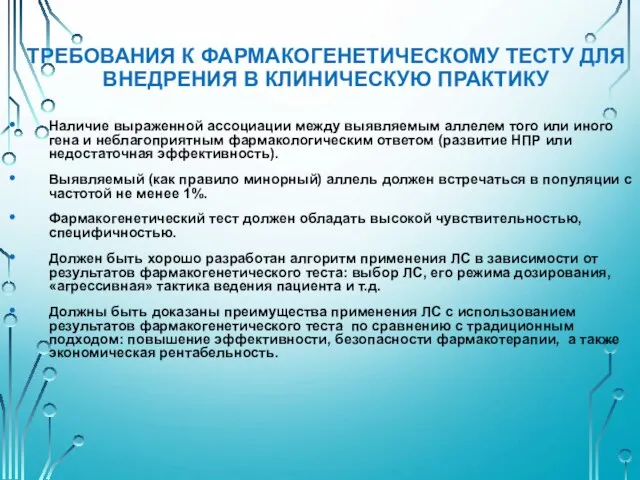 ТРЕБОВАНИЯ К ФАРМАКОГЕНЕТИЧЕСКОМУ ТЕСТУ ДЛЯ ВНЕДРЕНИЯ В КЛИНИЧЕСКУЮ ПРАКТИКУ

• Наличие выраженной ассоциации между выявляемым аллелем того или иного гена и неблагоприятным фармакологическим ответом (развитие НПР или недостаточная эффективность).

• Выявляемый (как правило минорный) аллель должен встречаться в популяции с частотой не менее 1%.

• Фармакогенетический тест должен обладать высокой чувствительностью, специфичностью.

• Должен быть хорошо разработан алгоритм применения ЛС в зависимости от результатов фармакогенетического теста: выбор ЛС, его режима дозирования, «агрессивная» тактика ведения пациента и т.д.

• Должны быть доказаны преимущества применения ЛС с использованием результатов фармакогенетического теста по сравнению с традиционным подходом: повышение эффективности, безопасности фармакотерапии, а также экономическая рентабельность.